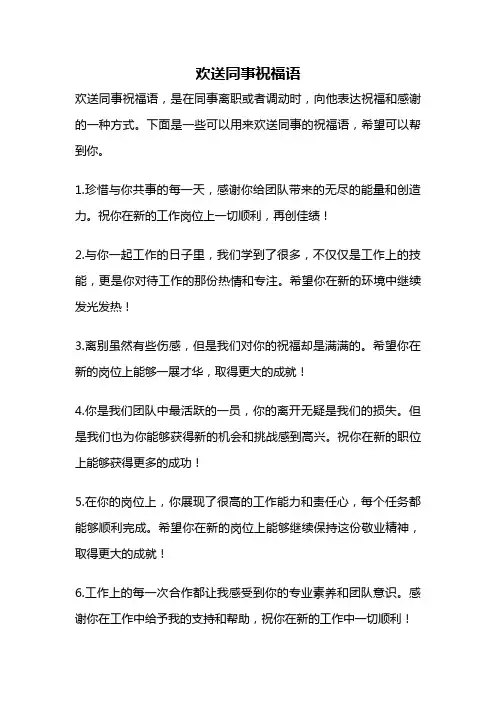 欢送同事祝福语

欢送同事祝福语，是在同事离职或者调动时，向他表达祝福和感谢的一种方式。下面是一些可以用来欢送同事的祝福语，希望可以帮到你。

1.珍惜与你共事的每一天，感谢你给团队带来的无尽的能量和创造力。祝你在新的工作岗位上一切顺利，再创佳绩！

2.与你一起工作的日子里，我们学到了很多，不仅仅是工作上的技能，更是你对待工作的那份热情和专注。希望你在新的环境中继续发光发热！

3.离别虽然有些伤感，但是我们对你的祝福却是满满的。希望你在新的岗位上能够一展才华，取得更大的成就！

4.你是我们团队中最活跃的一员，你的离开无疑是我们的损失。但是我们也为你能够获得新的机会和挑战感到高兴。祝你在新的职位上能够获得更多的成功！

5.在你的岗位上，你展现了很高的工作能力和责任心，每个任务都能够顺利完成。希望你在新的岗位上能够继续保持这份敬业精神，取得更大的成就！

6.工作上的每一次合作都让我感受到你的专业素养和团队意识。感谢你在工作中给予我的支持和帮助，祝你在新的工作中一切顺利！